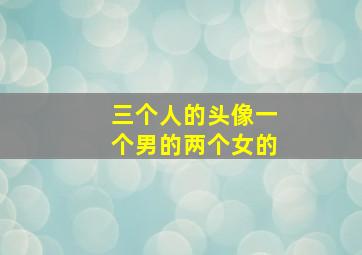 三个人的头像一个男的两个女的